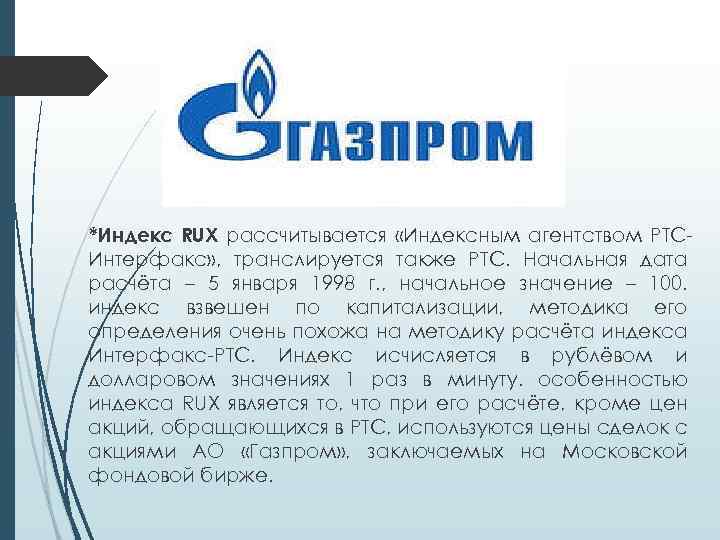 ГАЗПРОМ

*Индекс RUX рассчитывается «Индексным агентством РТС-Интерфакс», транслируется также РТС. Начальная дата расчёта – 5 января 1998 г., начальное значение – 100. индекс взвешен по капитализации, методика его определения очень похожа на методику расчёта индекса Интерфакс-РТС. Индекс исчисляется в рублёвом и долларовом значениях 1 раз в минуту. особенностью индекса RUX является то, что при его расчёте, кроме цен акций, обращающихся в РТС, используются цены сделок с акциями АО «Газпром», заключаемых на Московской фондовой бирже.